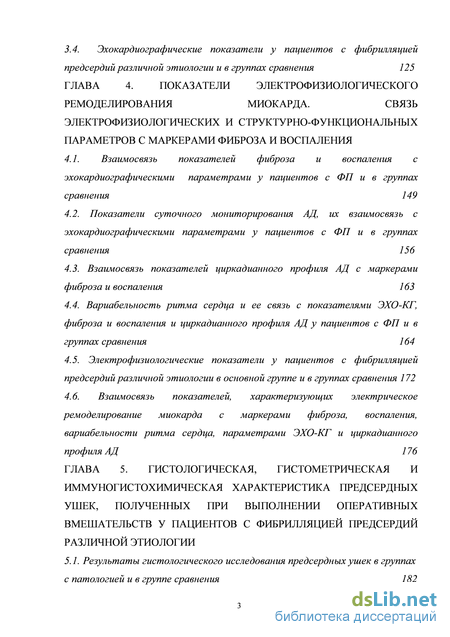 3.4. Эхокардиографические показатели у пациентов с фибрилляцией предсердий различной этиологии и в группах сравнения 125

ГЛАВА 4. ПОКАЗАТЕЛИ ЭЛЕКТРОФИЗИОЛОГИЧЕСКОГО РЕМОДЕЛИРОВАНИЯ МИОКАРДА. СВЯЗЬ ЭЛЕКТРОФИЗИОЛОГИЧЕСКИХ И СТРУКТУРНО-ФУНКЦИОНАЛЬНЫХ ПАРАМЕТРОВ С МАРКЕРАМИ ФИБРОЗА И ВОСПАЛЕНИЯ

4.1. Взаимосвязь показателей фиброза и воспаления с эхокардиографическими параметрами у пациентов с ФП и в группах сравнения 149

4.2. Показатели суточного мониторирования АД, их взаимосвязь с эхокардиографическими параметрами у пациентов с ФП и в группах сравнения 156

4.3. Взаимосвязь показателей циркадианного профиля АД с маркерами фиброза и воспаления 163

4.4. Вариабельность ритма сердца и ее связь с показателями ЭХО-КГ, фиброза и воспаления и циркадианного профиля АД у пациентов с ФП и в группах сравнения 164

4.5. Электрофизиологические показатели у пациентов с фибрилляцией предсердий различной этиологии в основной группе и в группах сравнения 172

4.6. Взаимосвязь показателей, характеризующих электрическое ремоделирование миокарда с маркерами фиброза, воспаления, вариабельности ритма сердца, параметрами ЭХО-КГ и циркадианного профиля АД 176

ГЛАВА 5. ГИСТОЛОГИЧЕСКАЯ, ГИСТОМЕТРИЧЕСКАЯ И ИММУНОГИСТОХИМИЧЕСКАЯ ХАРАКТЕРИСТИКА ПРЕДСЕРДНЫХ УШЕК, ПОЛУЧЕННЫХ ПРИ ВЫПОЛНЕНИИ ОПЕРАТИВНЫХ ВМЕШАТЕЛЬСТВ У ПАЦИЕНТОВ С ФИБРИЛЛЯЦИЕЙ ПРЕДСЕРДИЙ РАЗЛИЧНОЙ ЭТИОЛОГИИ

5.1. Результаты гистологического исследования предсердных ушек в группах с патологией и в группе сравнения 182

3

dsLib.net
библиотека диссертаций